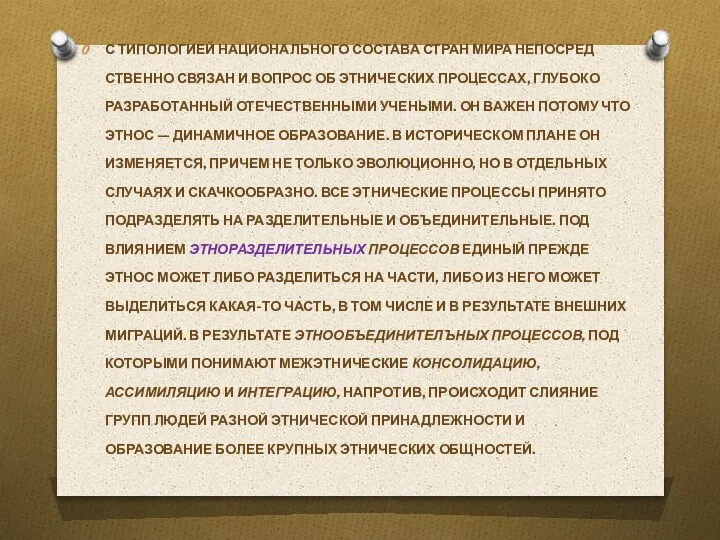 С ТИПОЛОГИЕЙ НАЦИОНАЛЬНОГО СОСТАВА СТРАН МИРА НЕПОСРЕД СТВЕННО СВЯЗАН И ВОПРОС ОБ ЭТНИЧЕСКИХ ПРОЦЕССАХ, ГЛУБОКО РАЗРАБОТАННЫЙ ОТЕЧЕСТВЕННЫМИ УЧЕНЫМИ. ОН ВАЖЕН ПОТОМУ ЧТО ЭТНОС — ДИНАМИЧНОЕ ОБРАЗОВАНИЕ. В ИСТОРИЧЕСКОМ ПЛАНЕ ОН ИЗМЕНЯЕТСЯ, ПРИЧЕМ НЕ ТОЛЬКО ЭВОЛЮЦИОННО, НО В ОТДЕЛЬНЫХ СЛУЧАЯХ И СКАЧКООБРАЗНО. ВСЕ ЭТНИЧЕСКИЕ ПРОЦЕССЫ ПРИНЯТО ПОДРАЗДЕЛЯТЬ НА РАЗДЕЛИТЕЛЬНЫЕ И ОБЪЕДИНИТЕЛЬНЫЕ. ПОД ВЛИЯНИЕМ ЭТНОРАЗДЕЛИТЕЛЬНЫХ ПРОЦЕССОВ ЕДИНЫЙ ПРЕЖДЕ ЭТНОС МОЖЕТ ЛИБО РАЗДЕЛИТЬСЯ НА ЧАСТИ, ЛИБО ИЗ НЕГО МОЖЕТ ВЫДЕЛИТЬСЯ КАКАЯ-ТО ЧАСТЬ, В ТОМ ЧИСЛЕ И В РЕЗУЛЬТАТЕ ВНЕШНИХ МИГРАЦИЙ. В РЕЗУЛЬТАТЕ ЭТНООБЪЕДИНИТЕЛЪНЫХ ПРОЦЕССОВ, ПОД КОТОРЫМИ ПОНИМАЮТ МЕЖЭТНИЧЕСКИЕ КОНСОЛИДАЦИЮ, АССИМИЛЯЦИЮ И ИНТЕГРАЦИЮ, НАПРОТИВ, ПРОИСХОДИТ СЛИЯНИЕ ГРУПП ЛЮДЕЙ РАЗНОЙ ЭТНИЧЕСКОЙ ПРИНАДЛЕЖНОСТИ И ОБРАЗОВАНИЕ БОЛЕЕ КРУПНЫХ ЭТНИЧЕСКИХ ОБЩНОСТЕЙ.